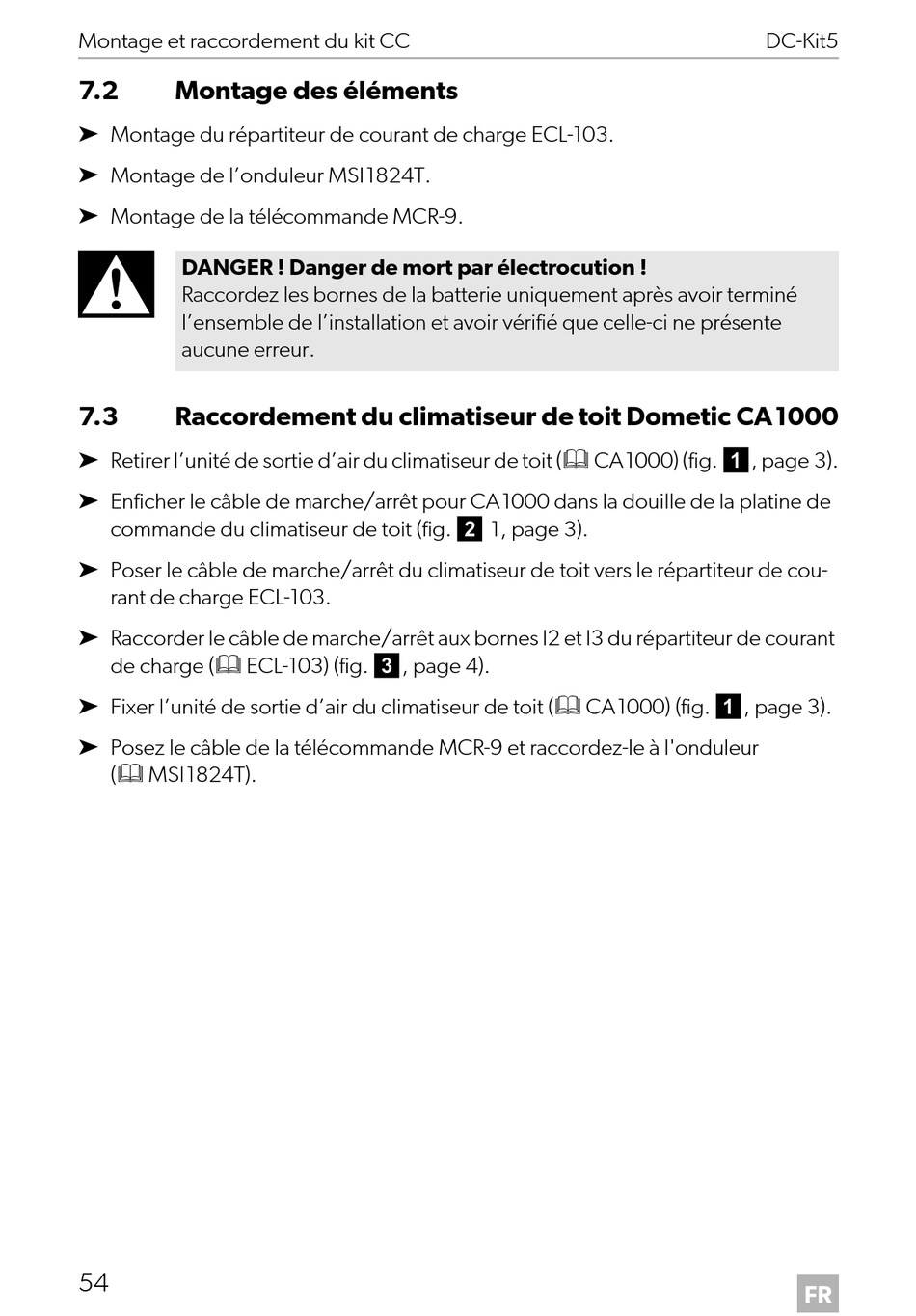 Montage et raccordement du kit CC

DC-Kit5

7.2 Montage des éléments

➤ Montage du répartiteur de courant de charge ECL-103.

➤ Montage de l'onduleur MSI1824T.

➤ Montage de la télécommande MCR-9.

DANGER ! Danger de mort par électrocution !
Raccordez les bornes de la batterie uniquement après avoir terminé l'ensemble de l'installation et avoir vérifié que celle-ci ne présente aucune erreur.

7.3 Raccordement du climatiseur de toit Dometic CA1000

➤ Retirer l'unité de sortie d'air du climatiseur de toit (CA1000) (fig. 1, page 3).

➤ Enficher le câble de marche/arrêt pour CA1000 dans la douille de la platine de commande du climatiseur de toit (fig. 2 1, page 3).

➤ Poser le câble de marche/arrêt du climatiseur de toit vers le répartiteur de courant de charge ECL-103.

➤ Raccorder le câble de marche/arrêt aux bornes I2 et I3 du répartiteur de courant de charge (ECL-103) (fig. 3, page 4).

➤ Fixer l'unité de sortie d'air du climatiseur de toit (CA1000) (fig. 1, page 3).

➤ Posez le câble de la télécommande MCR-9 et raccordez-le à l'onduleur (MSI1824T).

54

FR